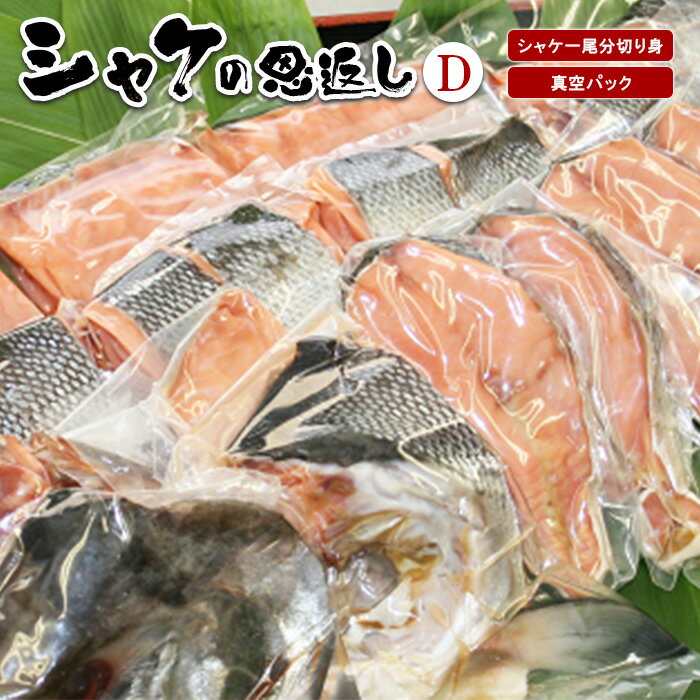 シャケの恩返し D

シャケ一尾分切り身

真空パック